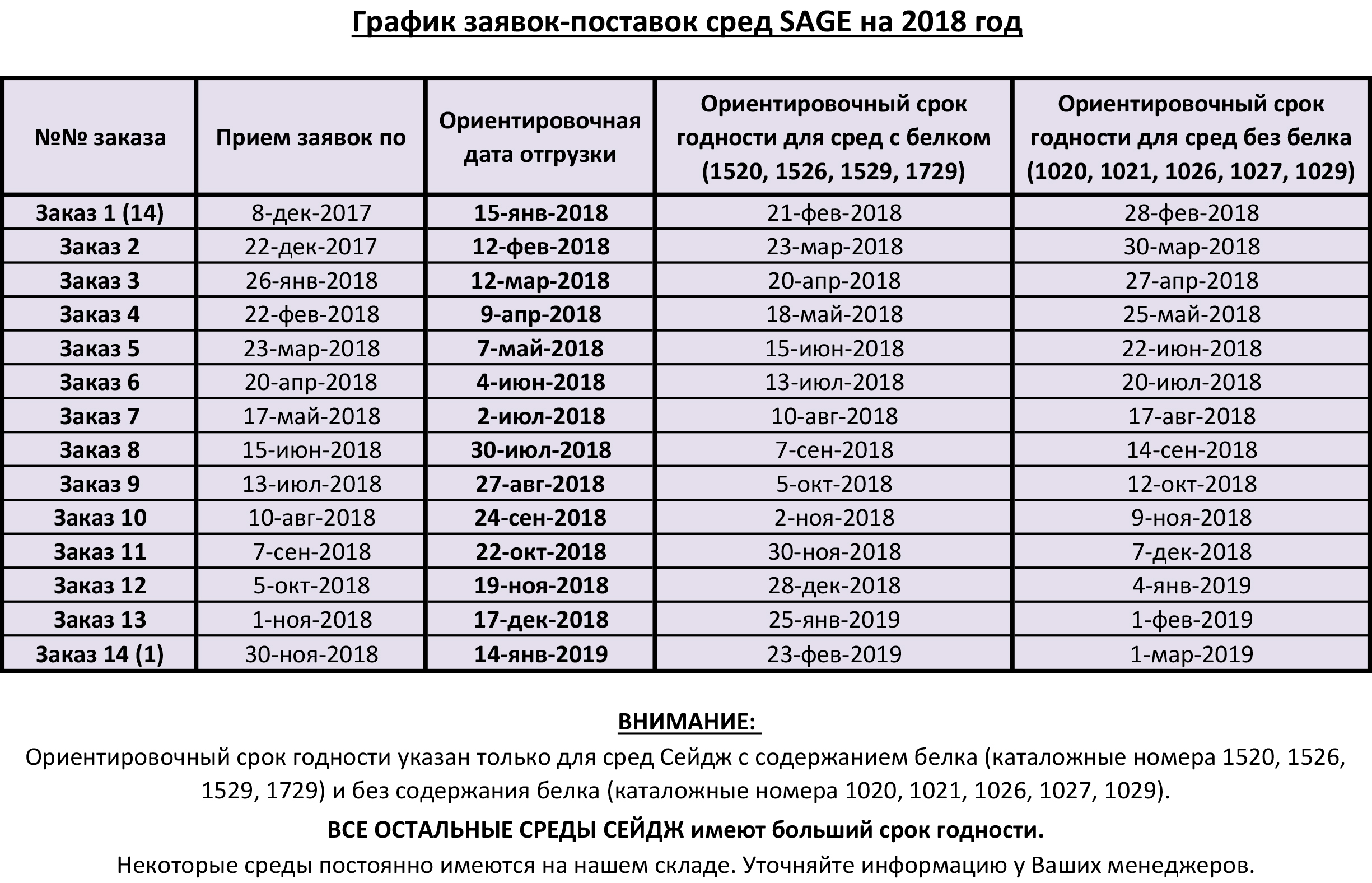 График заявок-поставок сред SAGE на 2018 год

| №№ заказа | Прием заявок по | Ориентировочная дата отгрузки | Ориентировочный срок годности для сред с белком (1520, 1526, 1529, 1729) | Ориентировочный срок годности для сред без белка (1020, 1021, 1026, 1027, 1029) |
|---|---|---|---|---|
| Заказ 1 (14) | 8-дек-2017 | 15-янв-2018 | 21-фев-2018 | 28-фев-2018 |
| Заказ 2 | 22-дек-2017 | 12-фев-2018 | 23-мар-2018 | 30-мар-2018 |
| Заказ 3 | 26-янв-2018 | 12-мар-2018 | 20-апр-2018 | 27-апр-2018 |
| Заказ 4 | 22-фев-2018 | 9-апр-2018 | 18-май-2018 | 25-май-2018 |
| Заказ 5 | 23-мар-2018 | 7-май-2018 | 15-июн-2018 | 22-июн-2018 |
| Заказ 6 | 20-апр-2018 | 4-июн-2018 | 13-июл-2018 | 20-июл-2018 |
| Заказ 7 | 17-май-2018 | 2-июл-2018 | 10-авг-2018 | 17-авг-2018 |
| Заказ 8 | 15-июн-2018 | 30-июл-2018 | 7-сен-2018 | 14-сен-2018 |
| Заказ 9 | 13-июл-2018 | 27-авг-2018 | 5-окт-2018 | 12-окт-2018 |
| Заказ 10 | 10-авг-2018 | 24-сен-2018 | 2-ноя-2018 | 9-ноя-2018 |
| Заказ 11 | 7-сен-2018 | 22-окт-2018 | 30-ноя-2018 | 7-дек-2018 |
| Заказ 12 | 5-окт-2018 | 19-ноя-2018 | 28-дек-2018 | 4-янв-2019 |
| Заказ 13 | 1-ноя-2018 | 17-дек-2018 | 25-янв-2019 | 1-фев-2019 |
| Заказ 14 (1) | 30-ноя-2018 | 14-янв-2019 | 23-фев-2019 | 1-мар-2019 |

ВНИМАНИЕ:
Ориентировочный срок годности указан только для сред Сейдж с содержанием белка (каталожные номера 1520, 1526, 1529, 1729) и без содержания белка (каталожные номера 1020, 1021, 1026, 1027, 1029).

ВСЕ ОСТАЛЬНЫЕ СРЕДЫ СЕЙДЖ имеют больший срок годности.

Некоторые среды постоянно имеются на нашем складе. Уточняйте информацию у Ваших менеджеров.